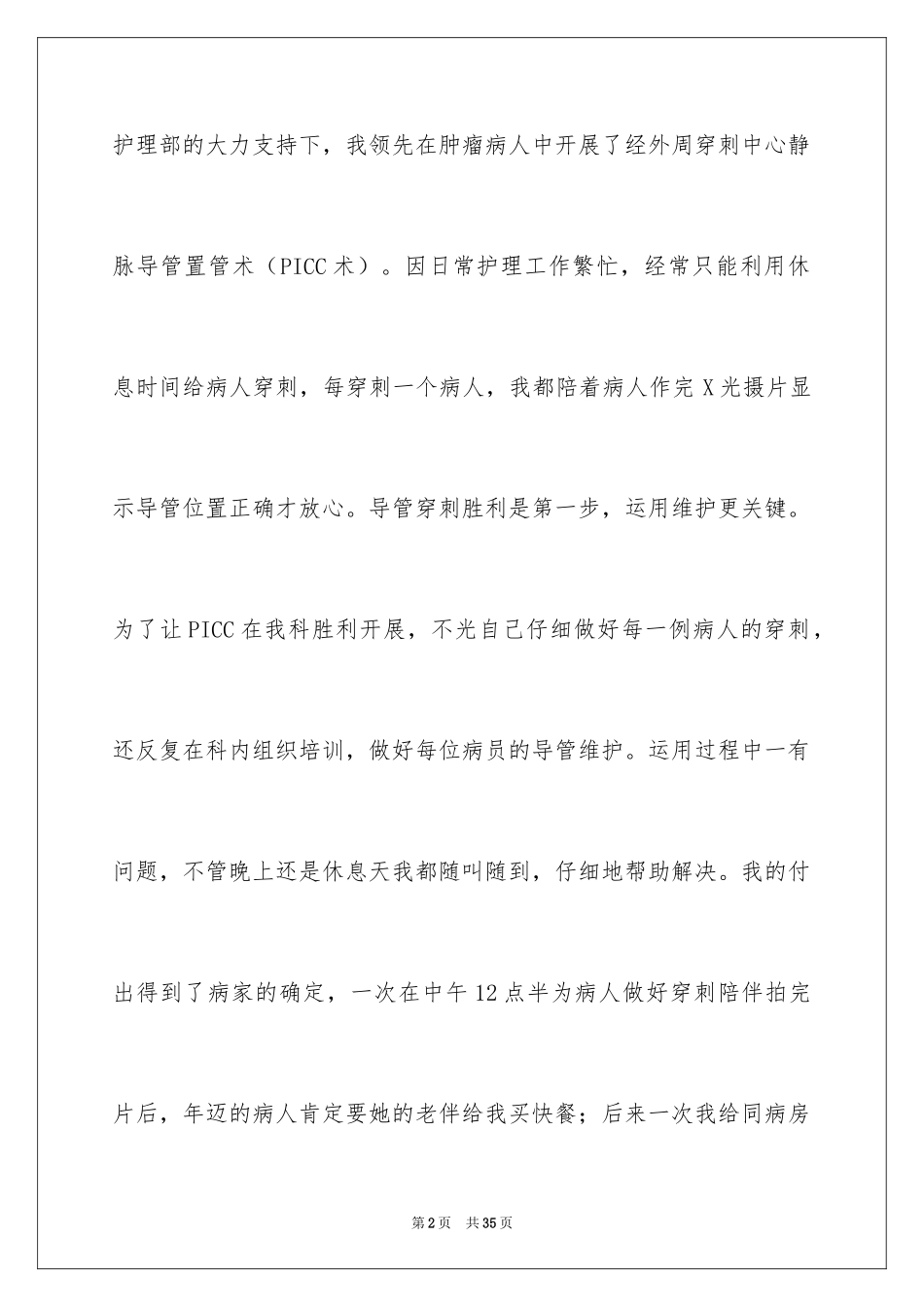 护理部的大力支持下，我领先在肿瘤病人中开展了经外周穿刺中心静脉导管置管术（PICC 术）。因日常护理工作繁忙，经常只能利用休息时间给病人穿刺，每穿刺一个病人，我都陪着病人作完 X 光摄片显示导管位置正确才放心。导管穿刺胜利是第一步，运用维护更关键。为了让 PICC 在我科胜利开展，不光自己仔细做好每一例病人的穿刺，还反复在科内组织培训，做好每位病员的导管维护。运用过程中一有问题，不管晚上还是休息天我都随叫随到，仔细地帮助解决。我的付出得到了病家的确定，一次在中午 12 点半为病人做好穿刺陪伴拍完片后，年迈的病人肯定要她的老伴给我买快餐；后来一次我给同病房

第 2 页　共 35 页